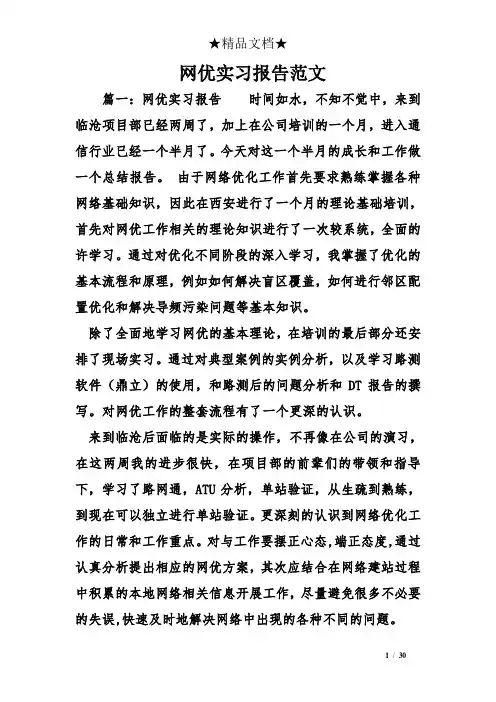 ★精品文档★

网优实习报告范文

篇一：网优实习报告　　时间如水，不知不觉中，来到临沧项目部已经两周了，加上在公司培训的一个月，进入通信行业已经一个半月了。今天对这一个半月的成长和工作做一个总结报告。　由于网络优化工作首先要求熟练掌握各种网络基础知识，因此在西安进行了一个月的理论基础培训，首先对网优工作相关的理论知识进行了一次较系统，全面的许学习。通过对优化不同阶段的深入学习，我掌握了优化的基本流程和原理，例如如何解决盲区覆盖，如何进行邻区配置优化和解决导频污染问题等基本知识。

除了全面地学习网优的基本理论，在培训的最后部分还安排了现场实习。通过对典型案例的实例分析，以及学习路测软件（鼎立）的使用，和路测后的问题分析和 DT 报告的撰写。对网优工作的整套流程有了一个更深的认识。

来到临沧后面临的是实际的操作，不再像在公司的演习，在这两周我的进步很快，在项目部的前辈们的带领和指导下，学习了路网通，ATU 分析，单站验证，从生疏到熟练，到现在可以独立进行单站验证。更深刻的认识到网络优化工作的日常和工作重点。对与工作要摆正心态，端正态度，通过认真分析提出相应的网优方案，其次应结合在网络建站过程中积累的本地网络相关信息开展工作，尽量避免很多不必要的失误，快速及时地解决网络中出现的各种不同的问题。

1 / 30